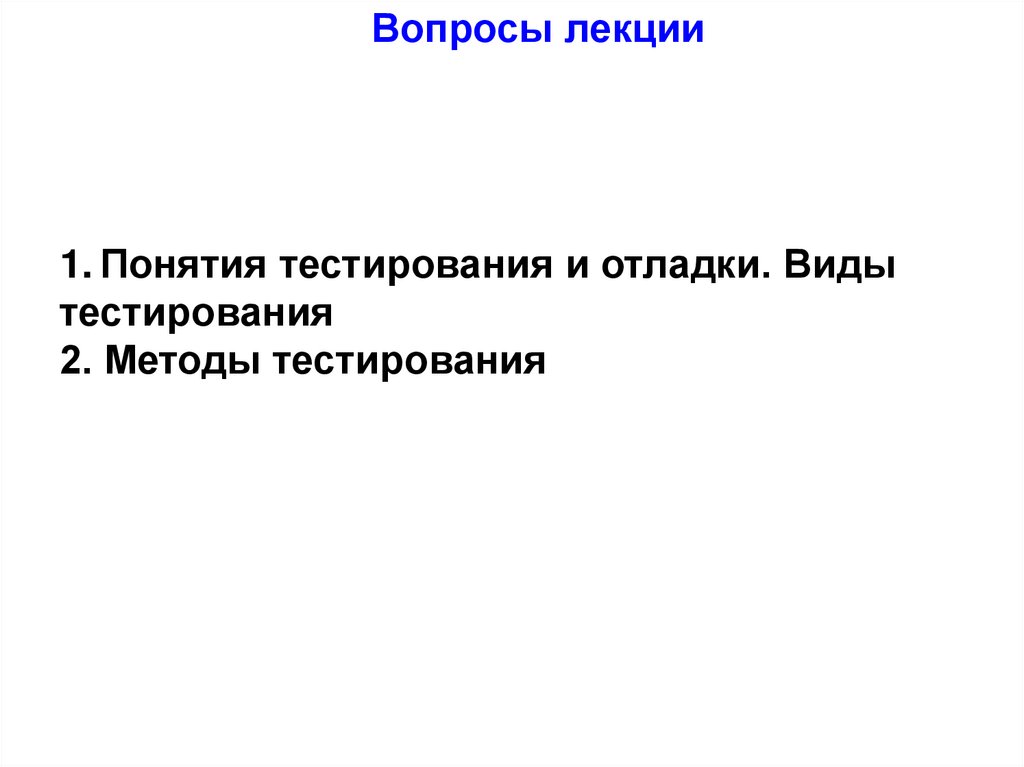 Вопросы лекции

1. Понятия тестирования и отладки. Виды тестирования
2. Методы тестирования